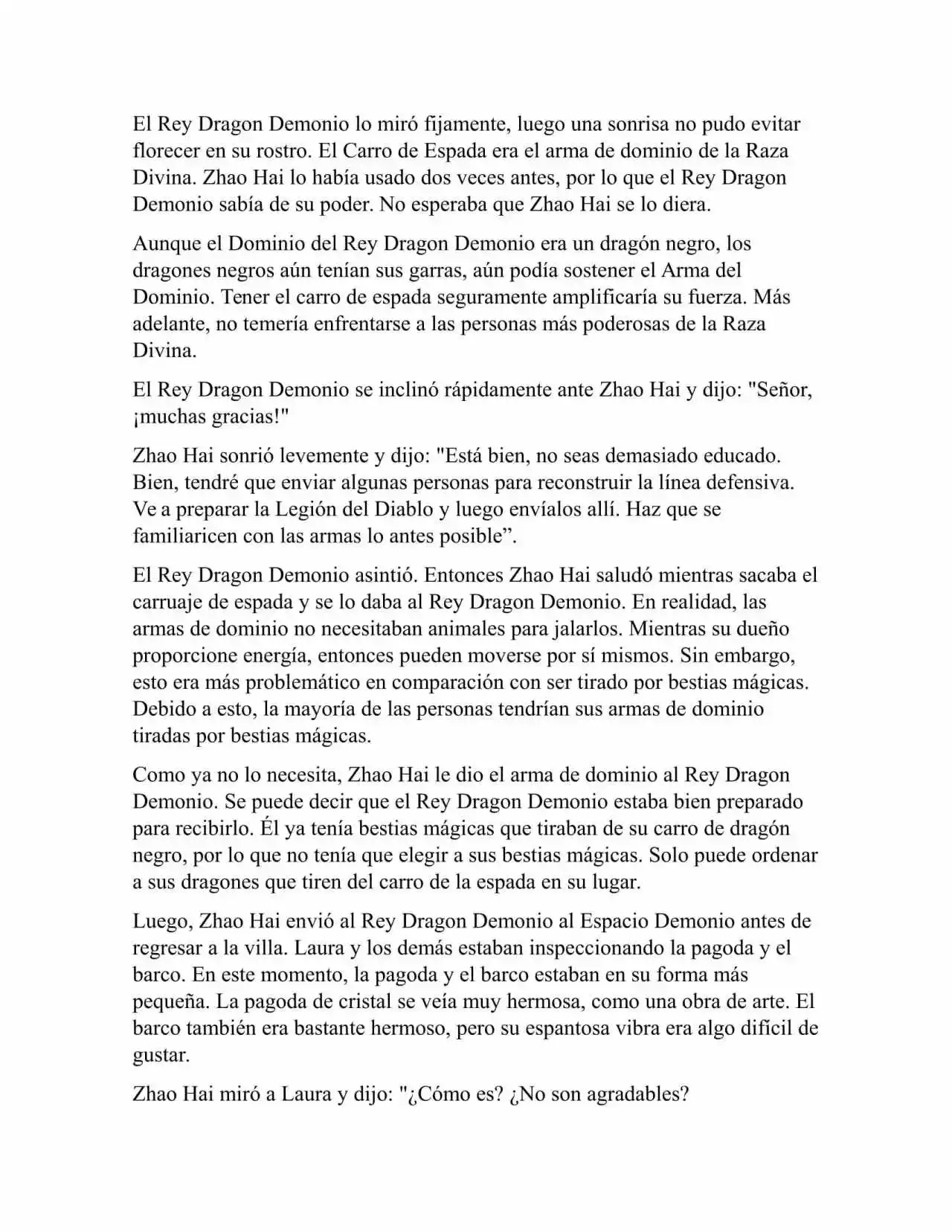 El Rey Dragon Demonio lo miró fijamente, luego una sonrisa no pudo evitar florecer en su rostro. El Carro de Espada era el arma de dominio de la Raza Divina. Zhao Hai lo había usado dos veces antes, por lo que el Rey Dragon Demonio sabía de su poder. No esperaba que Zhao Hai se lo diera.

Aunque el Dominio del Rey Dragon Demonio era un dragón negro, los dragones negros aún tenían sus garras, aún podía sostener el Arma del Dominio. Tener el carro de espada seguramente amplificaría su fuerza. Más adelante, no temería enfrentarse a las personas más poderosas de la Raza Divina.

El Rey Dragon Demonio se inclinó rápidamente ante Zhao Hai y dijo: "Señor, ¡muchas gracias!"

Zhao Hai sonrió levemente y dijo: "Está bien, no seas demasiado educado. Bien, tendré que enviar algunas personas para reconstruir la línea defensiva. Ve a preparar la Legión del Diablo y luego envíalos allí. Haz que se familiaricen con las armas lo antes posible”.

El Rey Dragon Demonio asintió. Entonces Zhao Hai saludó mientras sacaba el carruaje de espada y se lo daba al Rey Dragon Demonio. En realidad, las armas de dominio no necesitaban animales para jalarlos. Mientras su dueño proporcione energía, entonces pueden moverse por sí mismos. Sin embargo, esto era más problemático en comparación con ser tirado por bestias mágicas. Debido a esto, la mayoría de las personas tendrían sus armas de dominio tiradas por bestias mágicas.

Como ya no lo necesita, Zhao Hai le dio el arma de dominio al Rey Dragon Demonio. Se puede decir que el Rey Dragon Demonio estaba bien preparado para recibirlo. Él ya tenía bestias mágicas que tiraban de su carro de dragón negro, por lo que no tenía que elegir a sus bestias mágicas. Solo puede ordenar a sus dragones que tiren del carro de la espada en su lugar.

Luego, Zhao Hai envió al Rey Dragon Demonio al Espacio Demonio antes de regresar a la villa. Laura y los demás estaban inspeccionando la pagoda y el barco. En este momento, la pagoda y el barco estaban en su forma más pequeña. La pagoda de cristal se veía muy hermosa, como una obra de arte. El barco también era bastante hermoso, pero su espantosa vibra era algo difícil de gustar.

Zhao Hai miró a Laura y dijo: "¿Cómo es? ¿No son agradables?